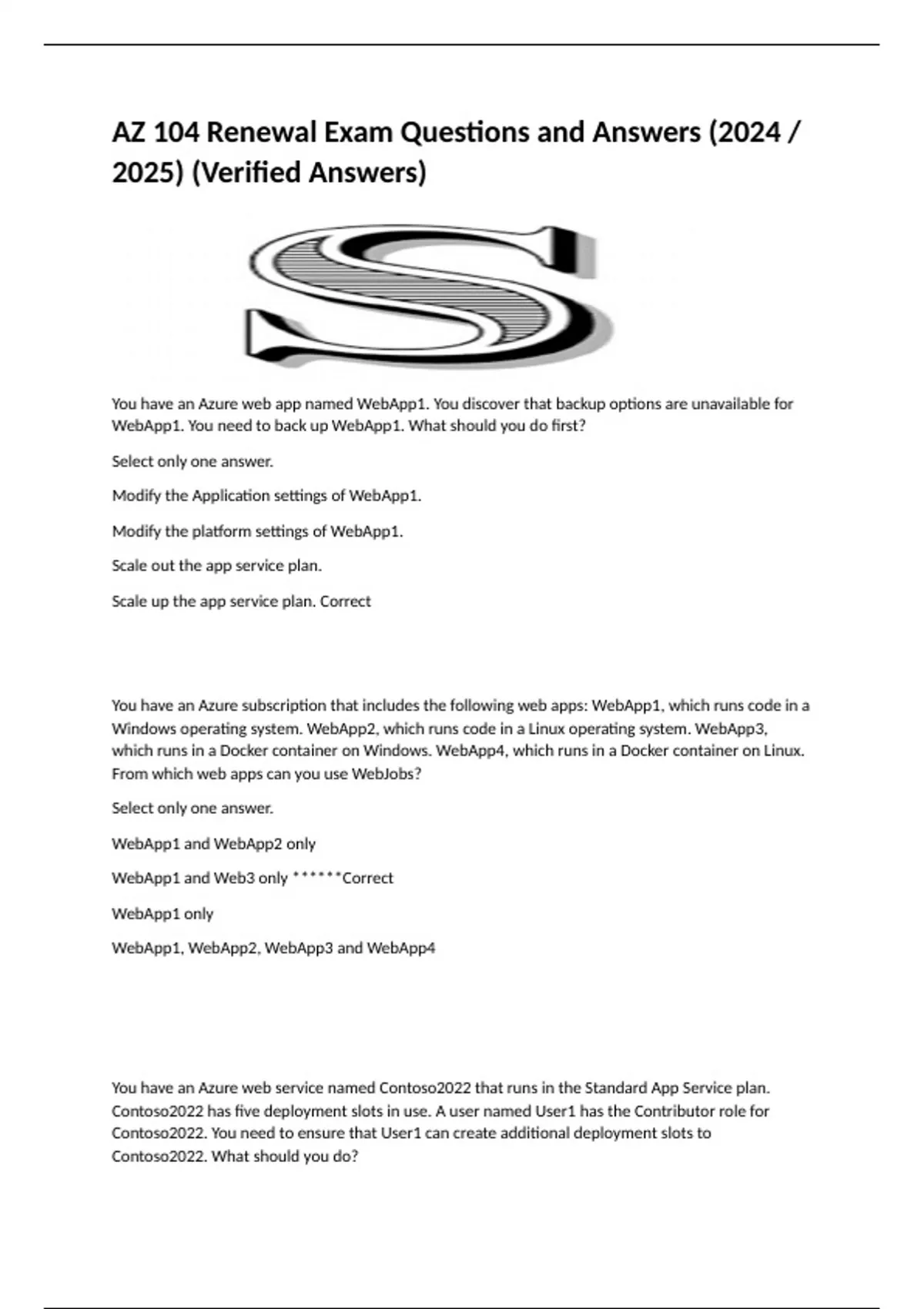 AZ 104 Renewal Exam Questions and Answers (2024 / 2025) (Verified Answers)

S

You have an Azure web app named WebApp1. You discover that backup options are unavailable for WebApp1. You need to back up WebApp1. What should you do first?

Select only one answer.

Modify the Application settings of WebApp1.

Modify the platform settings of WebApp1.

Scale out the app service plan.

Scale up the app service plan. Correct

You have an Azure subscription that includes the following web apps: WebApp1, which runs code in a Windows operating system. WebApp2, which runs code in a Linux operating system. WebApp3, which runs in a Docker container on Windows. WebApp4, which runs in a Docker container on Linux. From which web apps can you use WebJobs?

Select only one answer.

WebApp1 and WebApp2 only

WebApp1 and Web3 only ******Correct

WebApp1 only

WebApp1, WebApp2, WebApp3 and WebApp4

You have an Azure web service named Contoso2022 that runs in the Standard App Service plan. Contoso2022 has five deployment slots in use. A user named User1 has the Contributor role for Contoso2022. You need to ensure that User1 can create additional deployment slots to Contoso2022. What should you do?